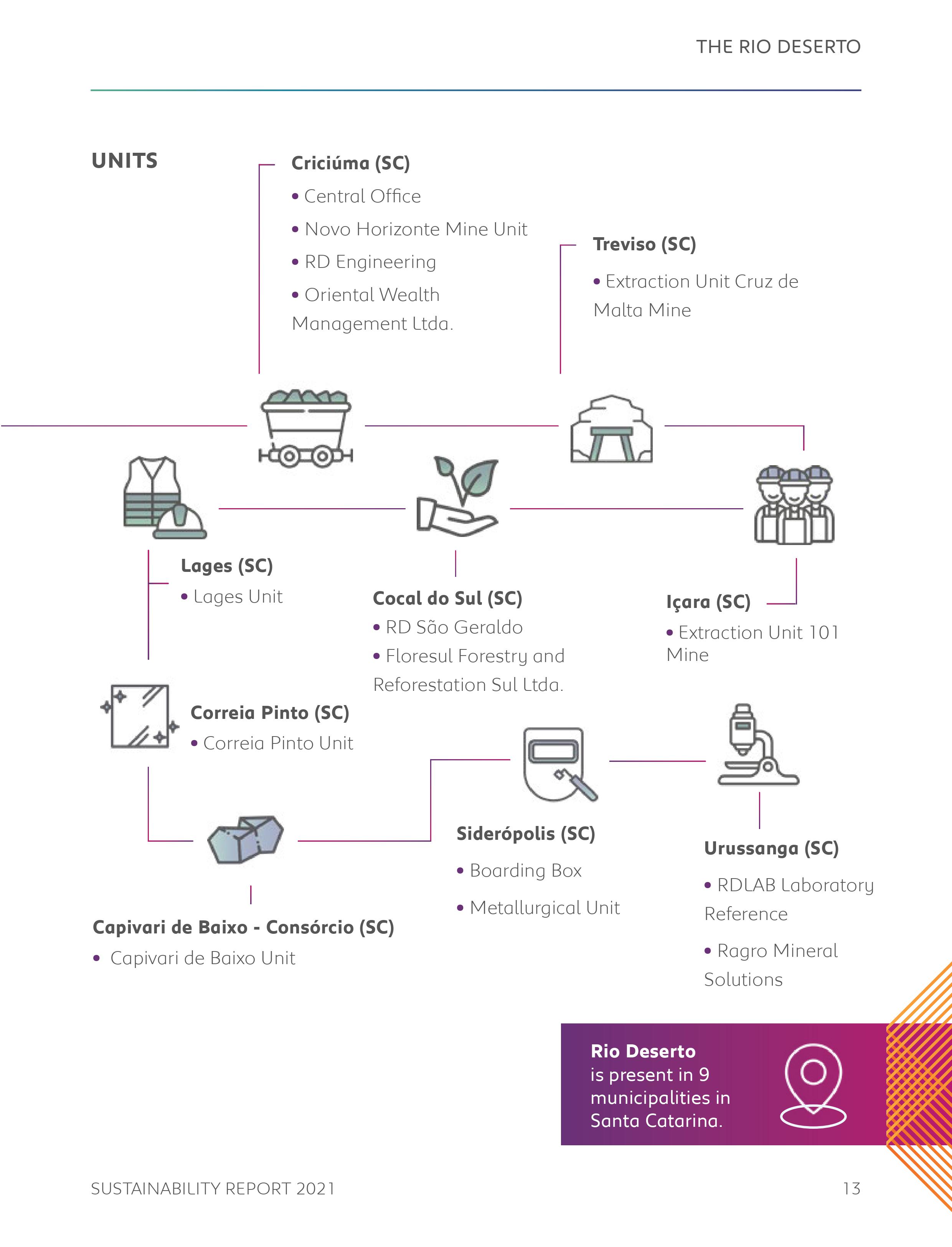 THE RIO DESERTO

UNITS

Criciúma (SC)
• Central Office
• Novo Horizonte Mine Unit
• RD Engineering
• Oriental Wealth Management Ltda.

Treviso (SC)
• Extraction Unit Cruz de Malta Mine

Lages (SC)
• Lages Unit

Cocal do Sul (SC)
• RD São Geraldo
• Floresul Forestry and Reforestation Sul Ltda.

Içara (SC)
• Extraction Unit 101 Mine

Correia Pinto (SC)
• Correia Pinto Unit

Siderópolis (SC)
• Boarding Box
• Metallurgical Unit

Urussanga (SC)
• RDLAB Laboratory Reference
• Ragro Mineral Solutions

Capivari de Baixo - Consórcio (SC)
• Capivari de Baixo Unit

Rio Deserto is present in 9 municipalities in Santa Catarina.

SUSTAINABILITY REPORT 2021

13